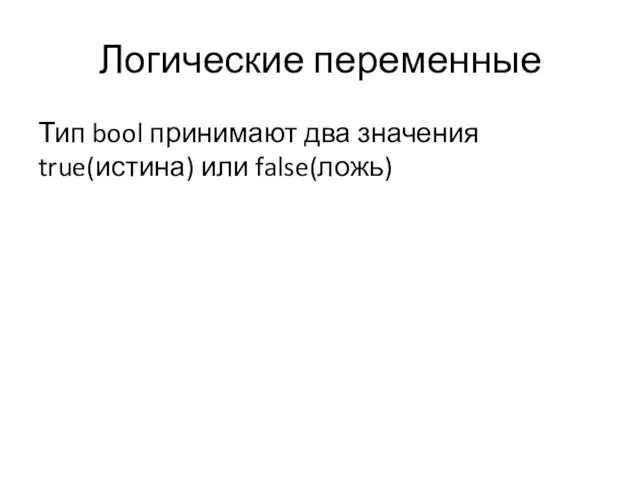 Логические переменные

Тип bool принимают два значения true(истина) или false(ложь)